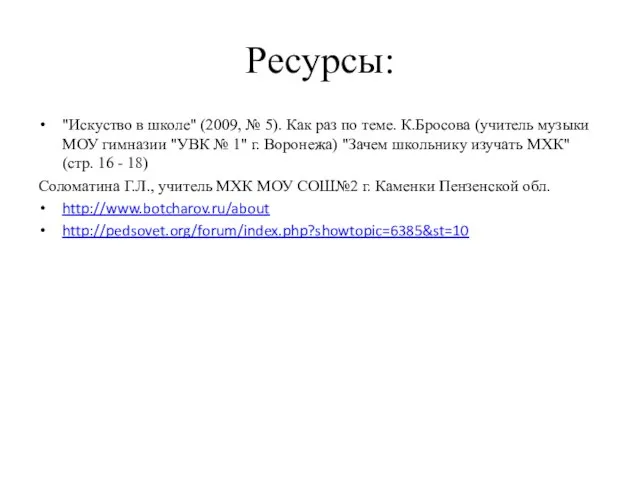 Ресурсы:

• "Искуство в школе" (2009, № 5). Как раз по теме. К.Бросова (учитель музыки МОУ гимназии "УВК № 1" г. Воронежа) "Зачем школьнику изучать МХК" (стр. 16 - 18)

Соломатина Г.Л., учитель МХК МОУ СОШ№2 г. Каменки Пензенской обл.

• http://www.botcharov.ru/about
• http://pedsovet.org/forum/index.php?showtopic=6385&st=10